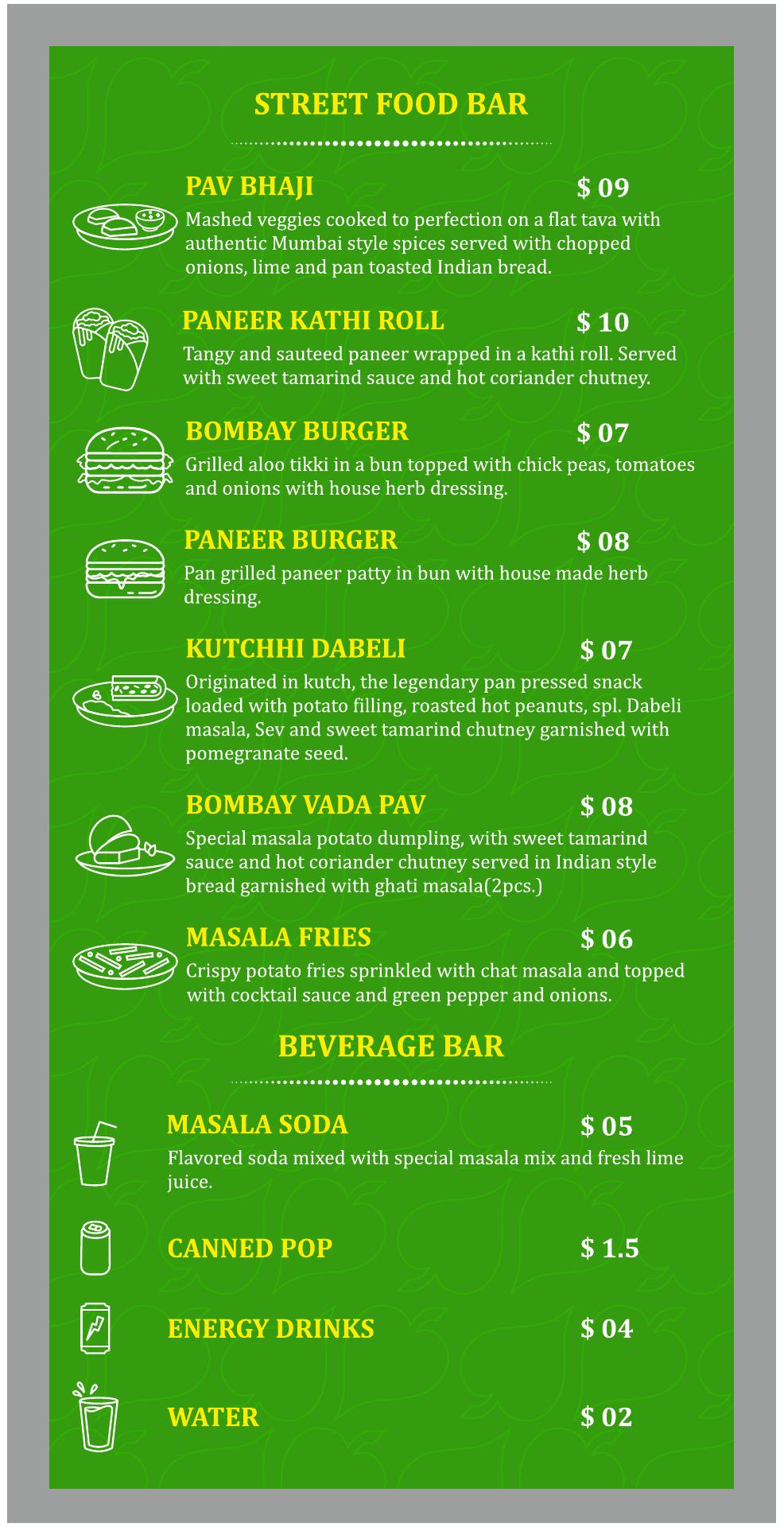 STREET FOOD BAR

PAV BHAJI $ 09
Mashed veggies cooked to perfection on a flat tava with authentic Mumbai style spices served with chopped onions, lime and pan toasted Indian bread.

PANEER KATHI ROLL $ 10
Tangy and sauteed paneer wrapped in a kathi roll. Served with sweet tamarind sauce and hot coriander chutney.

BOMBAY BURGER $ 07
Grilled aloo tikki in a bun topped with chick peas, tomatoes and onions with house herb dressing.

PANEER BURGER $ 08
Pan grilled paneer patty in bun with house made herb dressing.

KUTCHHI DABELI $ 07
Originated in kutch, the legendary pan pressed snack loaded with potato filling, roasted hot peanuts, spl. Dabeli masala, Sev and sweet tamarind chutney garnished with pomegranate seed.

BOMBAY VADA PAV $ 08
Special masala potato dumpling, with sweet tamarind sauce and hot coriander chutney served in Indian style bread garnished with ghati masala(2pcs.)

MASALA FRIES $ 06
Crispy potato fries sprinkled with chat masala and topped with cocktail sauce and green pepper and onions.

BEVERAGE BAR

MASALA SODA $ 05
Flavored soda mixed with special masala mix and fresh lime juice.

CANNED POP $ 1.5

ENERGY DRINKS $ 04

WATER $ 02